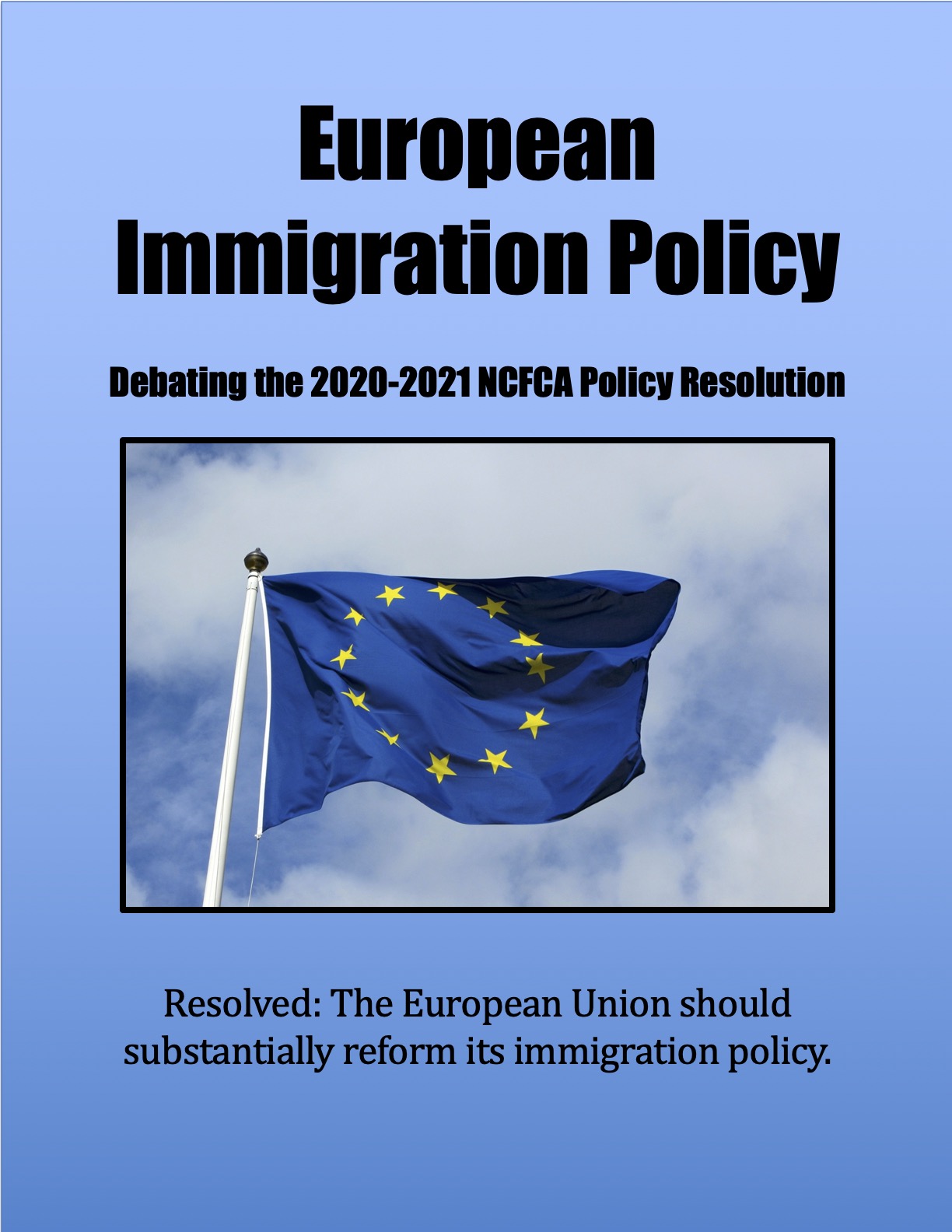 European Immigration Policy

Debating the 2020-2021 NCFCA Policy Resolution

Resolved: The European Union should substantially reform its immigration policy.